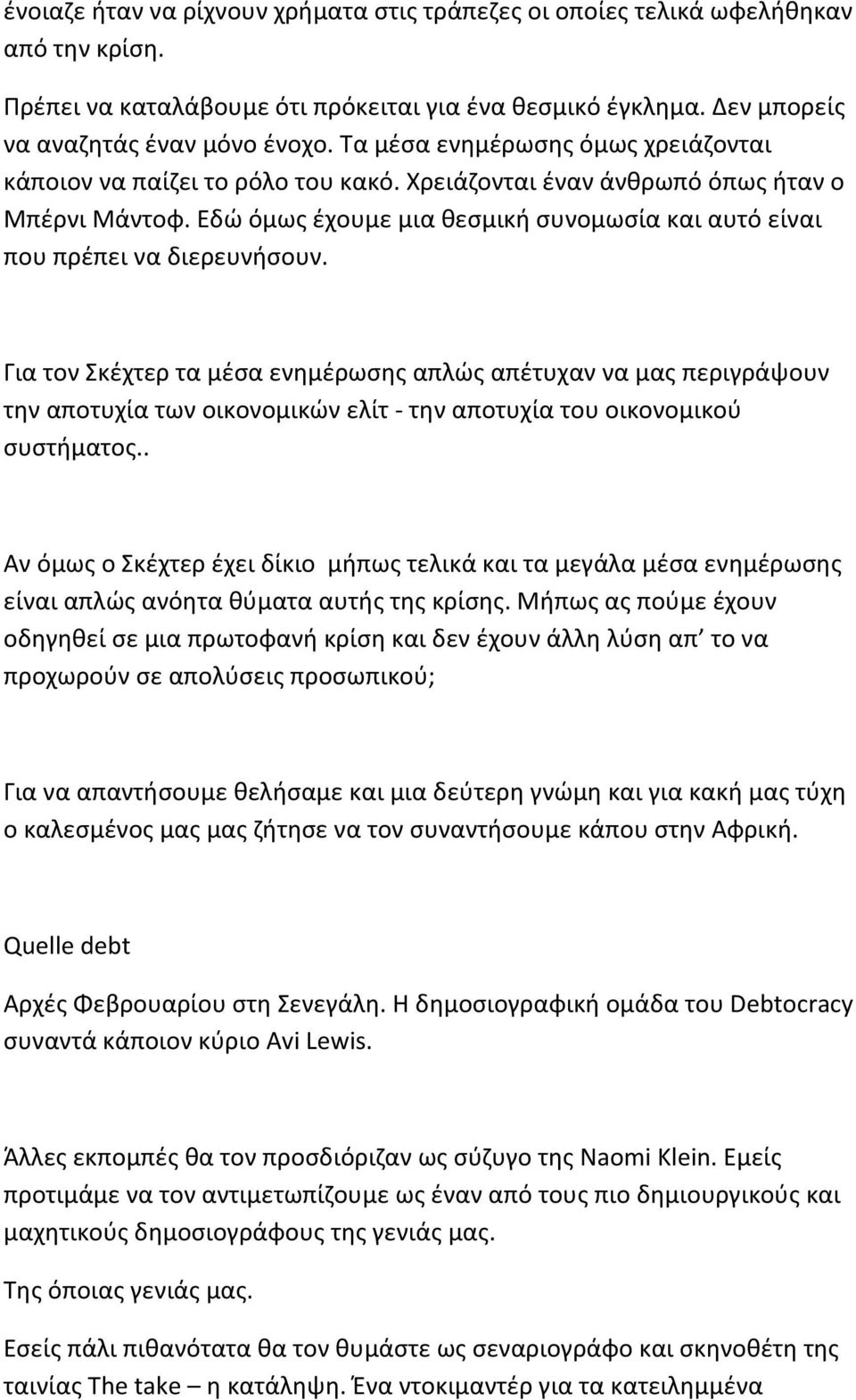 ένοιαζε ήταν να ρίχνουν χρήματα στις τράπεζες οι οποίες τελικά ωφελήθηκαν από την κρίση.

Πρέπει να καταλάβουμε ότι πρόκειται για ένα θεσμικό έγκλημα. Δεν μπορείς να αναζητάς έναν μόνο ένοχο. Τα μέσα ενημέρωσης όμως χρειάζονται κάποιον να παίζει το ρόλο του κακό. Χρειάζονται έναν άνθρωπό όπως ήταν ο Μπέρνι Μάντοφ. Εδώ όμως έχουμε μια θεσμική συνομωσία και αυτό είναι που πρέπει να διερευνήσουν.

Για τον Σκέχτερ τα μέσα ενημέρωσης απλώς απέτυχαν να μας περιγράψουν την αποτυχία των οικονομικών ελίτ - την αποτυχία του οικονομικού συστήματος..

Αν όμως ο Σκέχτερ έχει δίκιο μήπως τελικά και τα μεγάλα μέσα ενημέρωσης είναι απλώς ανόητα θύματα αυτής της κρίσης. Μήπως ας πούμε έχουν οδηγηθεί σε μια πρωτοφανή κρίση και δεν έχουν άλλη λύση απ' το να προχωρούν σε απολύσεις προσωπικού;

Για να απαντήσουμε θελήσαμε και μια δεύτερη γνώμη και για κακή μας τύχη ο καλεσμένος μας μας ζήτησε να τον συναντήσουμε κάπου στην Αφρική.

Quelle debt

Αρχές Φεβρουαρίου στη Σενεγάλη. Η δημοσιογραφική ομάδα του Debtocracy συναντά κάποιον κύριο Avi Lewis.

Άλλες εκπομπές θα τον προσδιόριζαν ως σύζυγο της Naomi Klein. Εμείς προτιμάμε να τον αντιμετωπίζουμε ως έναν από τους πιο δημιουργικούς και μαχητικούς δημοσιογράφους της γενιάς μας.

Της όποιας γενιάς μας.

Εσείς πάλι πιθανότατα θα τον θυμάστε ως σεναριογράφο και σκηνοθέτη της ταινίας The take – η κατάληψη. Ένα ντοκιμαντέρ για τα κατειλημμένα